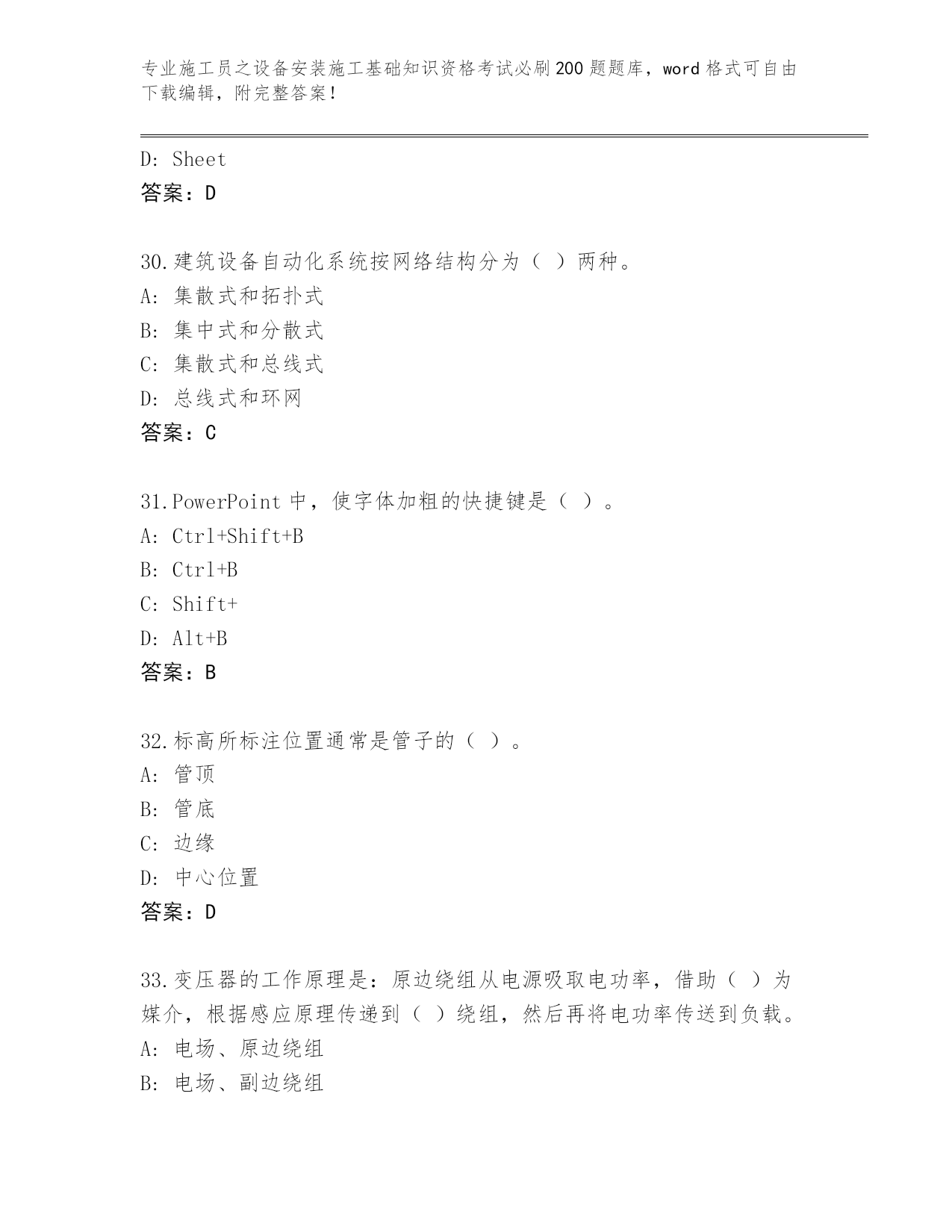 专业施工员之设备安装施工基础知识资格考试必刷200题题库，word格式可自由下载编辑，附完整答案！

D: Sheet
答案：D

30.建筑设备自动化系统按网络结构分为（ ）两种。
A: 集散式和拓扑式
B: 集中式和分散式
C: 集散式和总线式
D: 总线式和环网
答案：C

31.PowerPoint中，使字体加粗的快捷键是（ ）。
A: Ctrl+Shift+B
B: Ctrl+B
C: Shift+
D: Alt+B
答案：B

32.标高所标注位置通常是管子的（ ）。
A: 管顶
B: 管底
C: 边缘
D: 中心位置
答案：D

33.变压器的工作原理是：原边绕组从电源吸取电功率，借助（ ）为媒介，根据感应原理传递到（ ）绕组，然后再将电功率传送到负载。
A: 电场、原边绕组
B: 电场、副边绕组